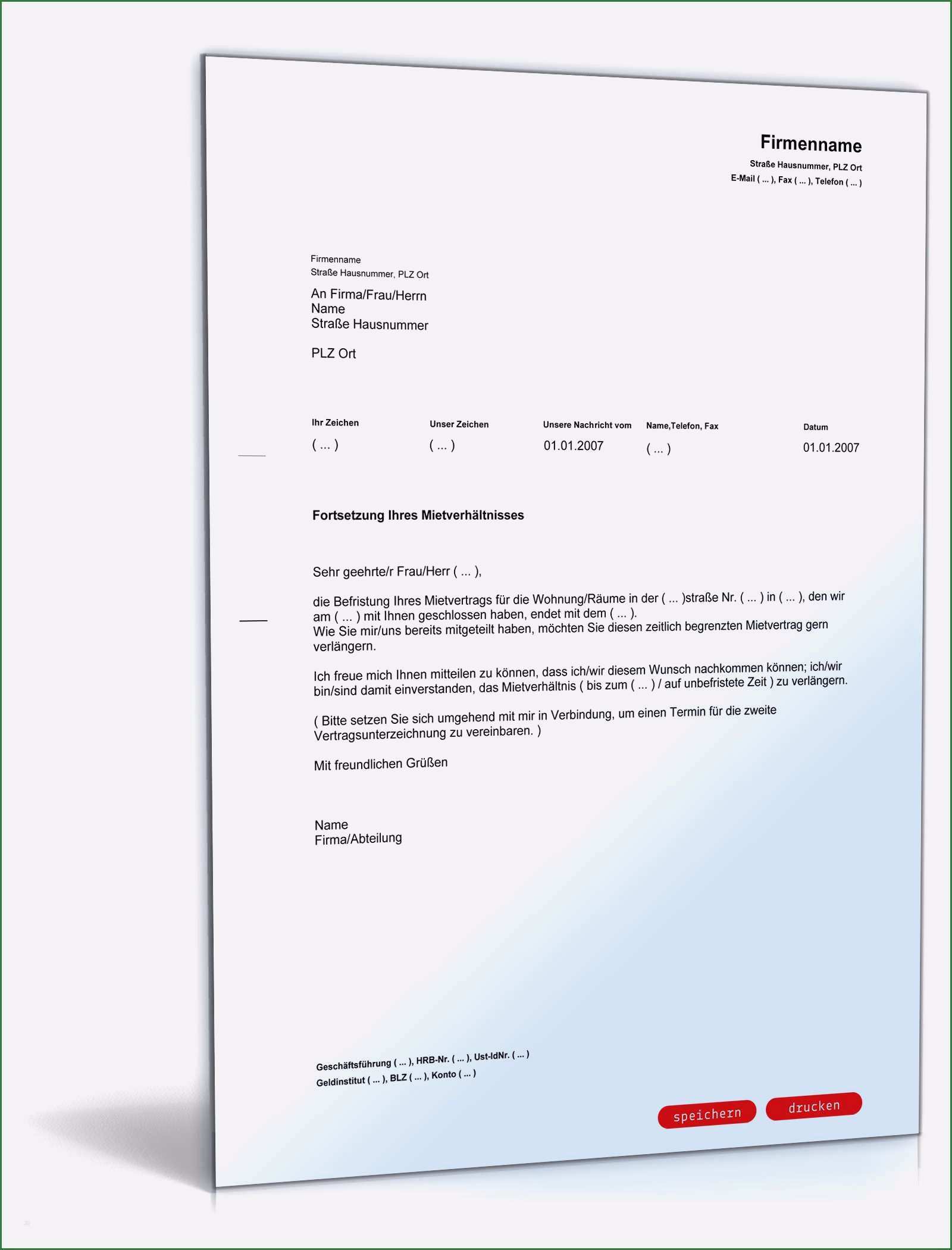 Firmenname
Straße Hausnummer, PLZ Ort
E-Mail ( ... ), Fax ( ... ), Telefon ( ... )

Firmenname
Straße Hausnummer, PLZ Ort

An Firma/Frau/Herrn
Name
Straße Hausnummer

PLZ Ort

| Ihr Zeichen | Unser Zeichen | Unsere Nachricht vom | Name,Telefon, Fax | Datum |
|---|---|---|---|---|
| ( ... ) | ( ... ) | 01.01.2007 | ( ... ) | 01.01.2007 |

Fortsetzung Ihres Mietverhältnisses

Sehr geehrte/r Frau/Herr ( ... ),

die Befristung Ihres Mietvertrags für die Wohnung/Räume in der ( ... )straße Nr. ( ... ) in ( ... ), den wir am ( ... ) mit Ihnen geschlossen haben, endet mit dem ( ... ).
Wie Sie mir/uns bereits mitgeteilt haben, möchten Sie diesen zeitlich begrenzten Mietvertrag gern verlängern.

Ich freue mich Ihnen mitteilen zu können, dass ich/wir diesem Wunsch nachkommen können; ich/wir bin/sind damit einverstanden, das Mietverhältnis ( bis zum ( ... ) / auf unbefristete Zeit ) zu verlängern.

( Bitte setzen Sie sich umgehend mit mir in Verbindung, um einen Termin für die zweite Vertragsunterzeichnung zu vereinbaren. )

Mit freundlichen Grüßen

Name
Firma/Abteilung

Geschäftsführung ( ... ), HRB-Nr. ( ... ), Ust-IdNr. ( ... )
Geldinstitut ( ... ), BLZ ( ... ), Konto ( ... )

speichern drucken